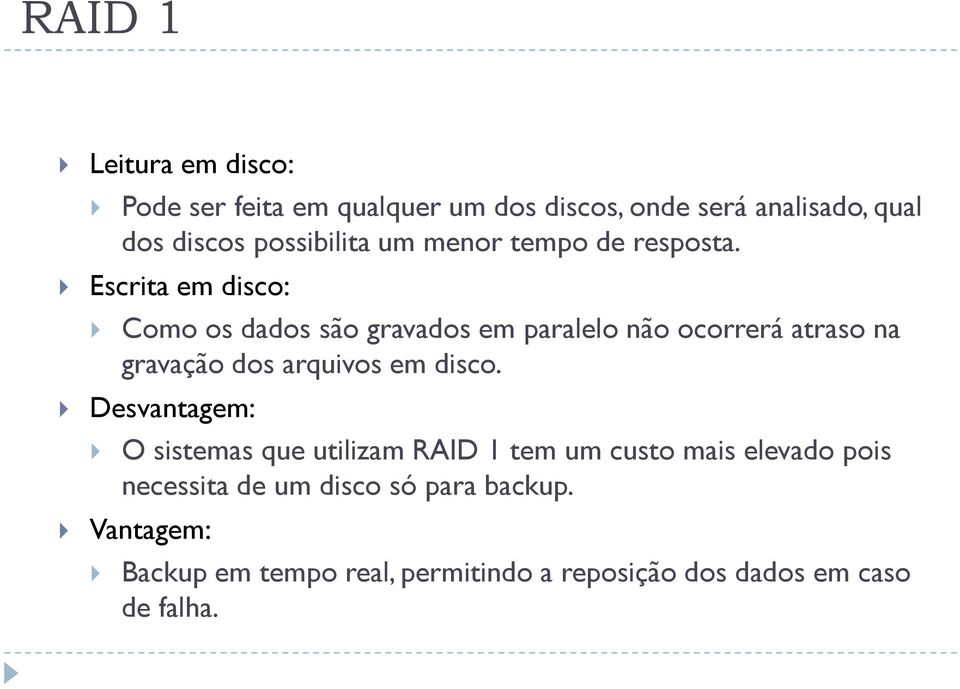 RAID 1

Leitura em disco:

Pode ser feita em qualquer um dos discos, onde será analisado, qual dos discos possibilita um menor tempo de resposta.

Escrita em disco:

Como os dados são gravados em paralelo não ocorrerá atraso na gravação dos arquivos em disco.

Desvantagem:

O sistemas que utilizam RAID 1 tem um custo mais elevado pois necessita de um disco só para backup.

Vantagem:

Backup em tempo real, permitindo a reposição dos dados em caso de falha.